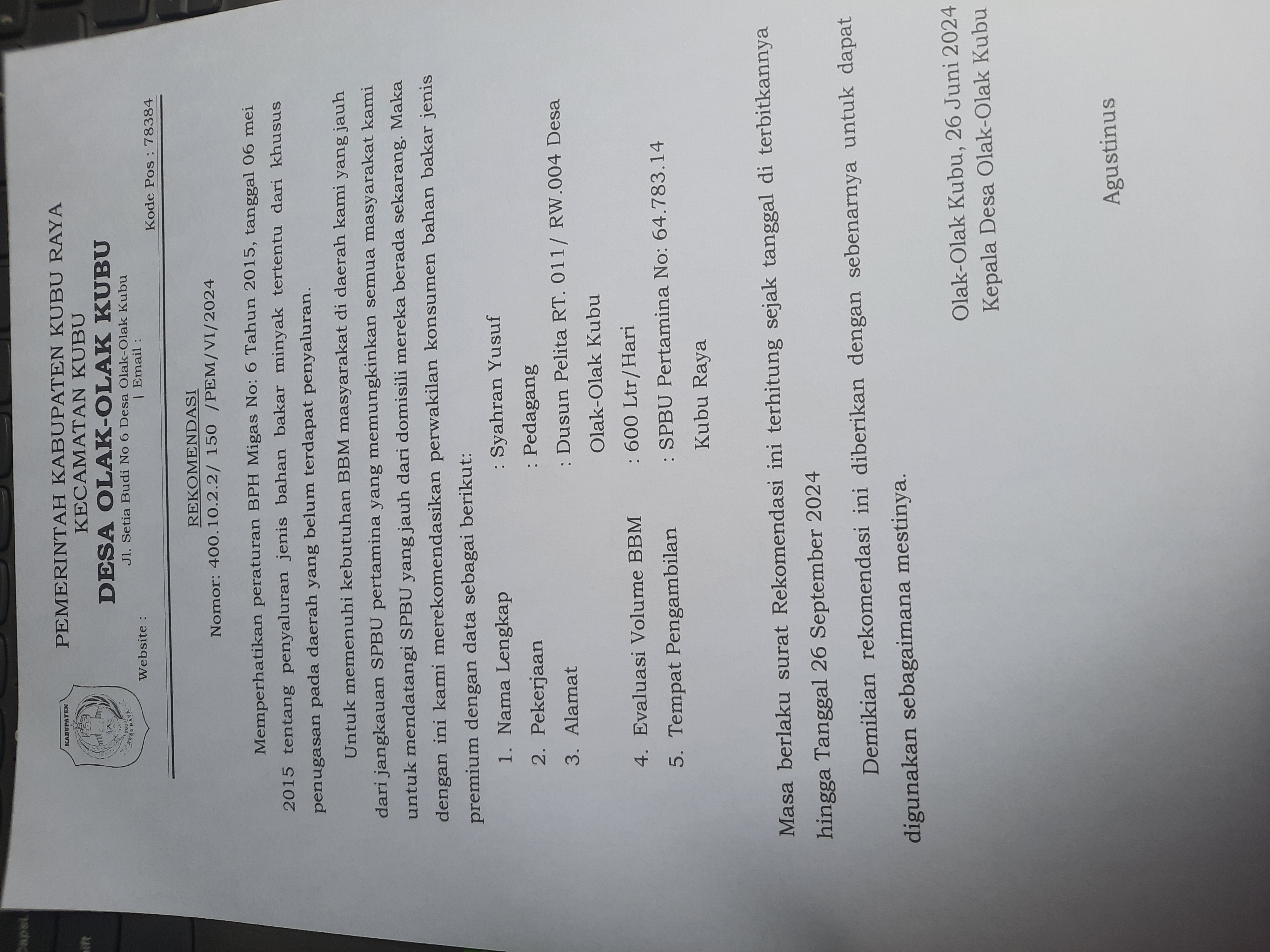 KABUPATEN KUBU RAYA

PEMERINTAH KABUPATEN KUBU RAYA
KECAMATAN KUBU
DESA OLAK-OLAK KUBU
Jl. Setia Budi No 6 Desa Olak-Olak Kubu
Website : | Email : Kode Pos : 78384

REKOMENDASI
Nomor: 400.10.2.2/ 150 /PEM/VI/2024

Memperhatikan peraturan BPH Migas No: 6 Tahun 2015, tanggal 06 mei 2015 tentang penyaluran jenis bahan bakar minyak tertentu dari khusus penugasan pada daerah yang belum terdapat penyaluran.

Untuk memenuhi kebutuhan BBM masyarakat di daerah kami yang jauh dari jangkauan SPBU pertamina yang memungkinkan semua masyarakat kami untuk mendatangi SPBU yang jauh dari domisili mereka berada sekarang. Maka dengan ini kami merekomendasikan perwakilan konsumen bahan bakar jenis premium dengan data sebagai berikut:

1. Nama Lengkap : Syahran Yusuf
2. Pekerjaan : Pedagang
3. Alamat : Dusun Pelita RT. 011/ RW.004 Desa Olak-Olak Kubu
4. Evaluasi Volume BBM : 600 Ltr/Hari
5. Tempat Pengambilan : SPBU Pertamina No: 64.783.14 Kubu Raya

Masa berlaku surat Rekomendasi ini terhitung sejak tanggal di terbitkannya hingga Tanggal 26 September 2024

Demikian rekomendasi ini diberikan dengan sebenarnya untuk dapat digunakan sebagaimana mestinya.

Olak-Olak Kubu, 26 Juni 2024
Kepala Desa Olak-Olak Kubu

Agustinus